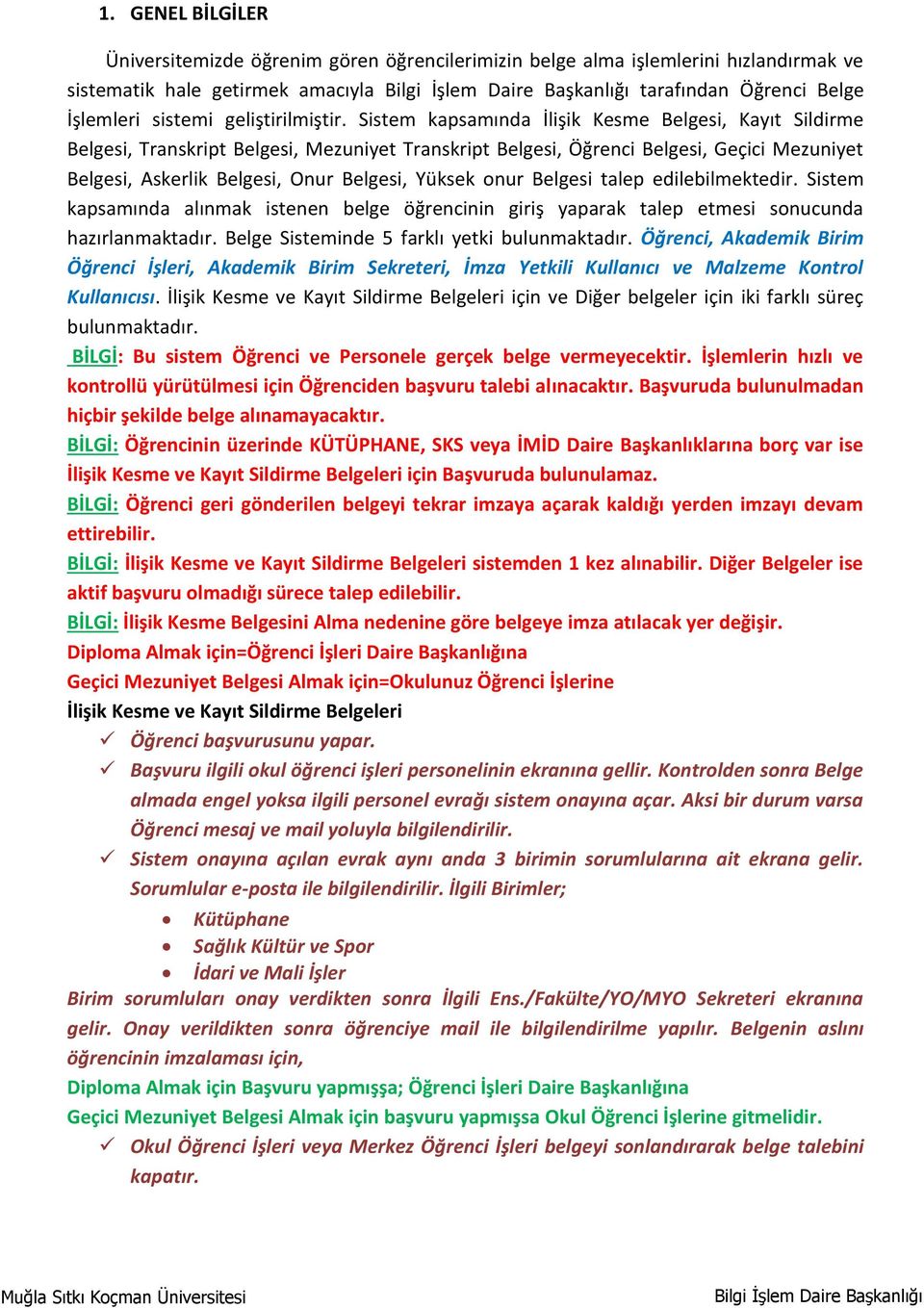 1. GENEL BİLGİLER

Üniversitemizde öğrenim gören öğrencilerimizin belge alma işlemlerini hızlandırmak ve sistematik hale getirmek amacıyla Bilgi İşlem Daire Başkanlığı tarafından Öğrenci Belge İşlemleri sistemi geliştirilmiştir. Sistem kapsamında İlişik Kesme Belgesi, Kayıt Sildirme Belgesi, Transkript Belgesi, Mezuniyet Transkript Belgesi, Öğrenci Belgesi, Geçici Mezuniyet Belgesi, Askerlik Belgesi, Onur Belgesi, Yüksek onur Belgesi talep edilebilmektedir. Sistem kapsamında alınmak istenen belge öğrencinin giriş yaparak talep etmesi sonucunda hazırlanmaktadır. Belge Sisteminde 5 farklı yetki bulunmaktadır. Öğrenci, Akademik Birim Öğrenci İşleri, Akademik Birim Sekreteri, İmza Yetkili Kullanıcı ve Malzeme Kontrol Kullanıcısı. İlişik Kesme ve Kayıt Sildirme Belgeleri için ve Diğer belgeler için iki farklı süreç bulunmaktadır.

BİLGİ: Bu sistem Öğrenci ve Personele gerçek belge vermeyecektir. İşlemlerin hızlı ve kontrollü yürütülmesi için Öğrenciden başvuru talebi alınacaktır. Başvuruda bulunulmadan hiçbir şekilde belge alınamayacaktır.

BİLGİ: Öğrencinin üzerinde KÜTÜPHANE, SKS veya İMİD Daire Başkanlıklarına borç var ise İlişik Kesme ve Kayıt Sildirme Belgeleri için Başvuruda bulunulamaz.

BİLGİ: Öğrenci geri gönderilen belgeyi tekrar imzaya açarak kaldığı yerden imzayı devam ettirebilir.

BİLGİ: İlişik Kesme ve Kayıt Sildirme Belgeleri sistemden 1 kez alınabilir. Diğer Belgeler ise aktif başvuru olmadığı sürece talep edilebilir.

BİLGİ: İlişik Kesme Belgesini Alma nedenine göre belgeye imza atılacak yer değişir.

Diploma Almak için=Öğrenci İşleri Daire Başkanlığına

Geçici Mezuniyet Belgesi Almak için=Okulunuz Öğrenci İşlerine

İlişik Kesme ve Kayıt Sildirme Belgeleri

✓ Öğrenci başvurusunu yapar.

✓ Başvuru ilgili okul öğrenci işleri personelinin ekranına gellir. Kontrolden sonra Belge almada engel yoksa ilgili personel evrağı sistem onayına açar. Aksi bir durum varsa Öğrenci mesaj ve mail yoluyla bilgilendirilir.

✓ Sistem onayına açılan evrak aynı anda 3 birimin sorumlularına ait ekrana gelir. Sorumlular e-posta ile bilgilendirilir. İlgili Birimler;

• Kütüphane
• Sağlık Kültür ve Spor
• İdari ve Mali İşler

Birim sorumluları onay verdikten sonra İlgili Ens./Fakülte/YO/MYO Sekreteri ekranına gelir. Onay verildikten sonra öğrenciye mail ile bilgilendirilme yapılır. Belgenin aslını öğrencinin imzalaması için,

Diploma Almak için Başvuru yapmışşa; Öğrenci İşleri Daire Başkanlığına

Geçici Mezuniyet Belgesi Almak için başvuru yapmışsa Okul Öğrenci İşlerine gitmelidir.

✓ Okul Öğrenci İşleri veya Merkez Öğrenci İşleri belgeyi sonlandırarak belge talebini kapatır.

Muğla Sıtkı Koçman Üniversitesi

Bilgi İşlem Daire Başkanlığı